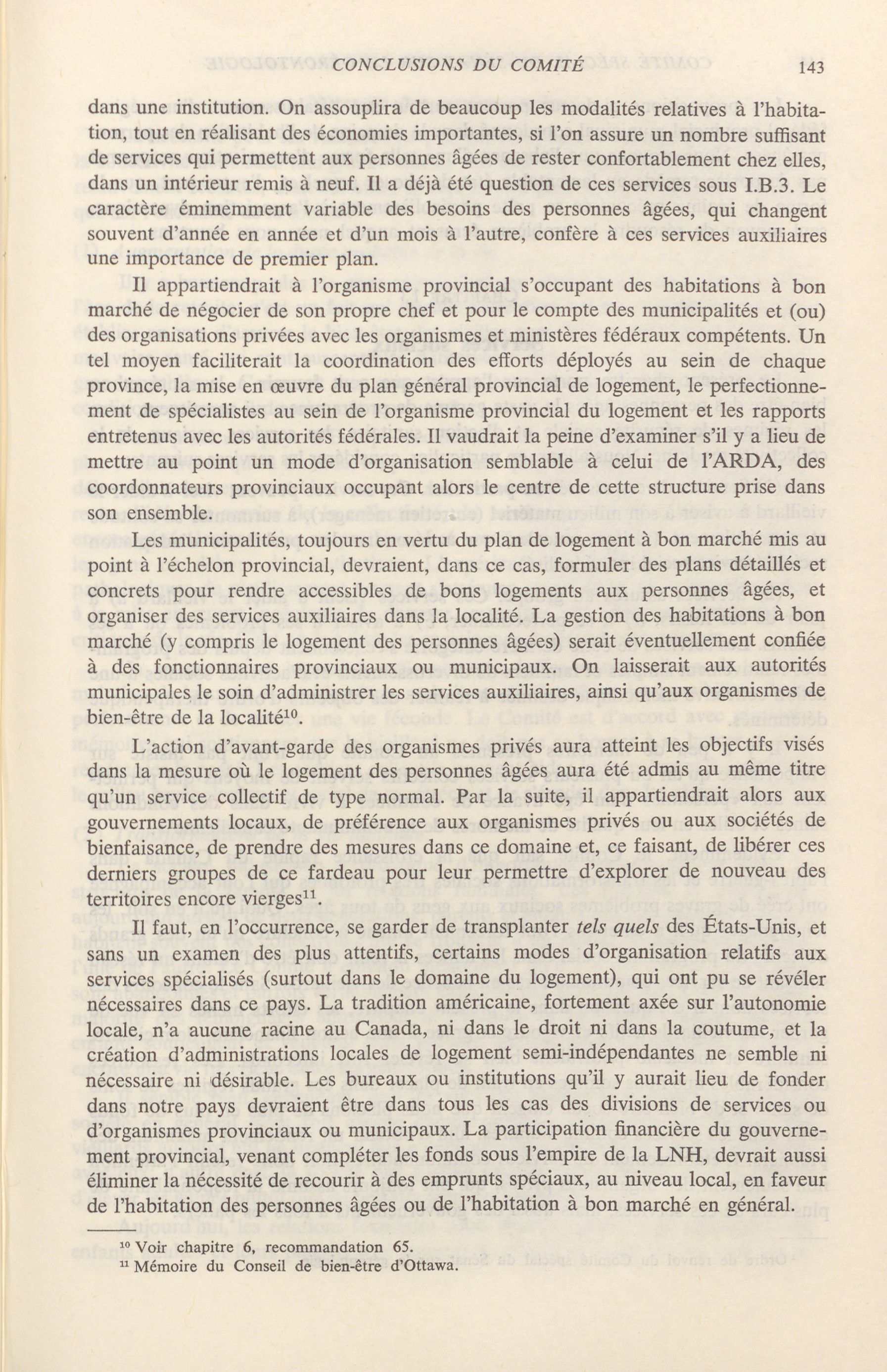 CONCLUSIONS DU COMITÉ 143

dans une institution. On assouplira de beaucoup les modalités relatives à l'habitation, tout en réalisant des économies importantes, si l'on assure un nombre suffisant de services qui permettent aux personnes âgées de rester confortablement chez elles, dans un intérieur remis à neuf. Il a déjà été question de ces services sous I.B.3. Le caractère éminemment variable des besoins des personnes âgées, qui changent souvent d'année en année et d'un mois à l'autre, confère à ces services auxiliaires une importance de premier plan.

Il appartiendrait à l'organisme provincial s'occupant des habitations à bon marché de négocier de son propre chef et pour le compte des municipalités et (ou) des organisations privées avec les organismes et ministères fédéraux compétents. Un tel moyen faciliterait la coordination des efforts déployés au sein de chaque province, la mise en œuvre du plan général provincial de logement, le perfectionnement de spécialistes au sein de l'organisme provincial du logement et les rapports entretenus avec les autorités fédérales. Il vaudrait la peine d'examiner s'il y a lieu de mettre au point un mode d'organisation semblable à celui de l'ARDA, des coordonnateurs provinciaux occupant alors le centre de cette structure prise dans son ensemble.

Les municipalités, toujours en vertu du plan de logement à bon marché mis au point à l'échelon provincial, devraient, dans ce cas, formuler des plans détaillés et concrets pour rendre accessibles de bons logements aux personnes âgées, et organiser des services auxiliaires dans la localité. La gestion des habitations à bon marché (y compris le logement des personnes âgées) serait éventuellement confiée à des fonctionnaires provinciaux ou municipaux. On laisserait aux autorités municipales le soin d'administrer les services auxiliaires, ainsi qu'aux organismes de bien-être de la localité$^{10}$.

L'action d'avant-garde des organismes privés aura atteint les objectifs visés dans la mesure où le logement des personnes âgées aura été admis au même titre qu'un service collectif de type normal. Par la suite, il appartiendrait alors aux gouvernements locaux, de préférence aux organismes privés ou aux sociétés de bienfaisance, de prendre des mesures dans ce domaine et, ce faisant, de libérer ces derniers groupes de ce fardeau pour leur permettre d'explorer de nouveau des territoires encore vierges$^{11}$.

Il faut, en l'occurrence, se garder de transplanter tels quels des États-Unis, et sans un examen des plus attentifs, certains modes d'organisation relatifs aux services spécialisés (surtout dans le domaine du logement), qui ont pu se révéler nécessaires dans ce pays. La tradition américaine, fortement axée sur l'autonomie locale, n'a aucune racine au Canada, ni dans le droit ni dans la coutume, et la création d'administrations locales de logement semi-indépendantes ne semble ni nécessaire ni désirable. Les bureaux ou institutions qu'il y aurait lieu de fonder dans notre pays devraient être dans tous les cas des divisions de services ou d'organismes provinciaux ou municipaux. La participation financière du gouvernement provincial, venant compléter les fonds sous l'empire de la LNH, devrait aussi éliminer la nécessité de recourir à des emprunts spéciaux, au niveau local, en faveur de l'habitation des personnes âgées ou de l'habitation à bon marché en général.

$^{10}$ Voir chapitre 6, recommandation 65.
$^{11}$ Mémoire du Conseil de bien-être d'Ottawa.